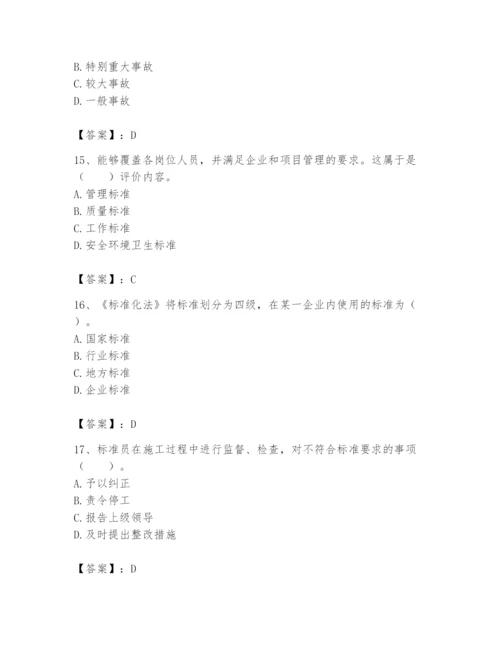 B. 特别重大事故
C. 较大事故
D. 一般事故

【答案】：D

15、能够覆盖各岗位人员，并满足企业和项目管理的要求。这属于是（　　）评价内容。
A. 管理标准
B. 质量标准
C. 工作标准
D. 安全环境卫生标准

【答案】：C

16、《标准化法》将标准划分为四级，在某一企业内使用的标准为（　）。
A. 国家标准
B. 行业标准
C. 地方标准
D. 企业标准

【答案】：D

17、标准员在施工过程中进行监督、检查，对不符合标准要求的事项（　　）。
A. 予以纠正
B. 责令停工
C. 报告上级领导
D. 及时提出整改措施

【答案】：D